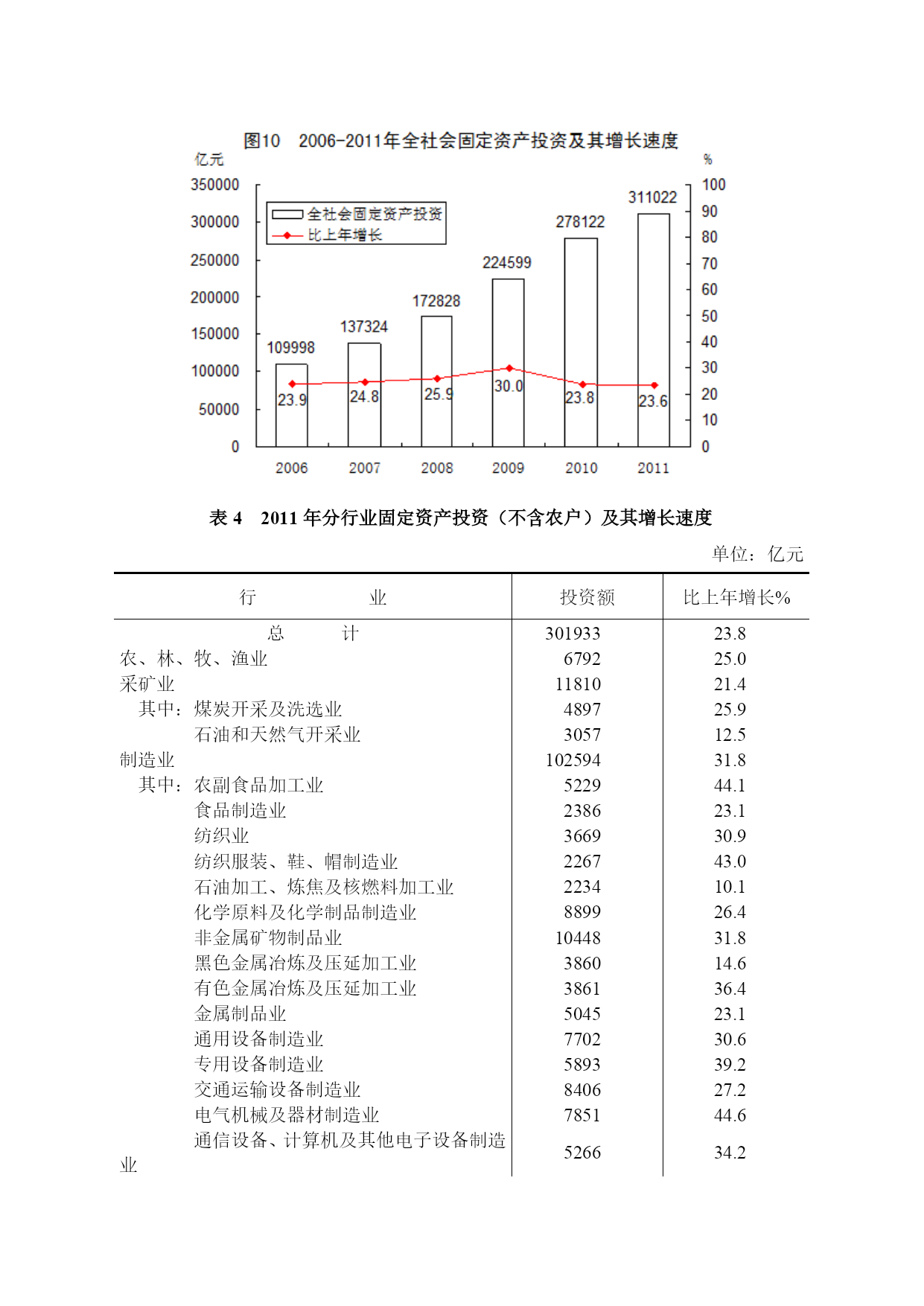 图10　2006-2011年全社会固定资产投资及其增长速度

亿元

%

350000
300000
250000
200000
150000
100000
50000
0

100
90
80
70
60
50
40
30
20
10
0

全社会固定资产投资
比上年增长

109998
137324
172828
224599
278122
311022

23.9
24.8
25.9
30.0
23.8
23.6

2006
2007
2008
2009
2010
2011

表 4　2011 年分行业固定资产投资（不含农户）及其增长速度

单位：亿元

| 行　　　　业 | 投资额 | 比上年增长% |
|---|---|---|
| 总　　计 | 301933 | 23.8 |
| 农、林、牧、渔业 | 6792 | 25.0 |
| 采矿业 | 11810 | 21.4 |
| 其中：煤炭开采及洗选业 | 4897 | 25.9 |
| 石油和天然气开采业 | 3057 | 12.5 |
| 制造业 | 102594 | 31.8 |
| 其中：农副食品加工业 | 5229 | 44.1 |
| 食品制造业 | 2386 | 23.1 |
| 纺织业 | 3669 | 30.9 |
| 纺织服装、鞋、帽制造业 | 2267 | 43.0 |
| 石油加工、炼焦及核燃料加工业 | 2234 | 10.1 |
| 化学原料及化学制品制造业 | 8899 | 26.4 |
| 非金属矿物制品业 | 10448 | 31.8 |
| 黑色金属冶炼及压延加工业 | 3860 | 14.6 |
| 有色金属冶炼及压延加工业 | 3861 | 36.4 |
| 金属制品业 | 5045 | 23.1 |
| 通用设备制造业 | 7702 | 30.6 |
| 专用设备制造业 | 5893 | 39.2 |
| 交通运输设备制造业 | 8406 | 27.2 |
| 电气机械及器材制造业 | 7851 | 44.6 |
| 通信设备、计算机及其他电子设备制造业 | 5266 | 34.2 |